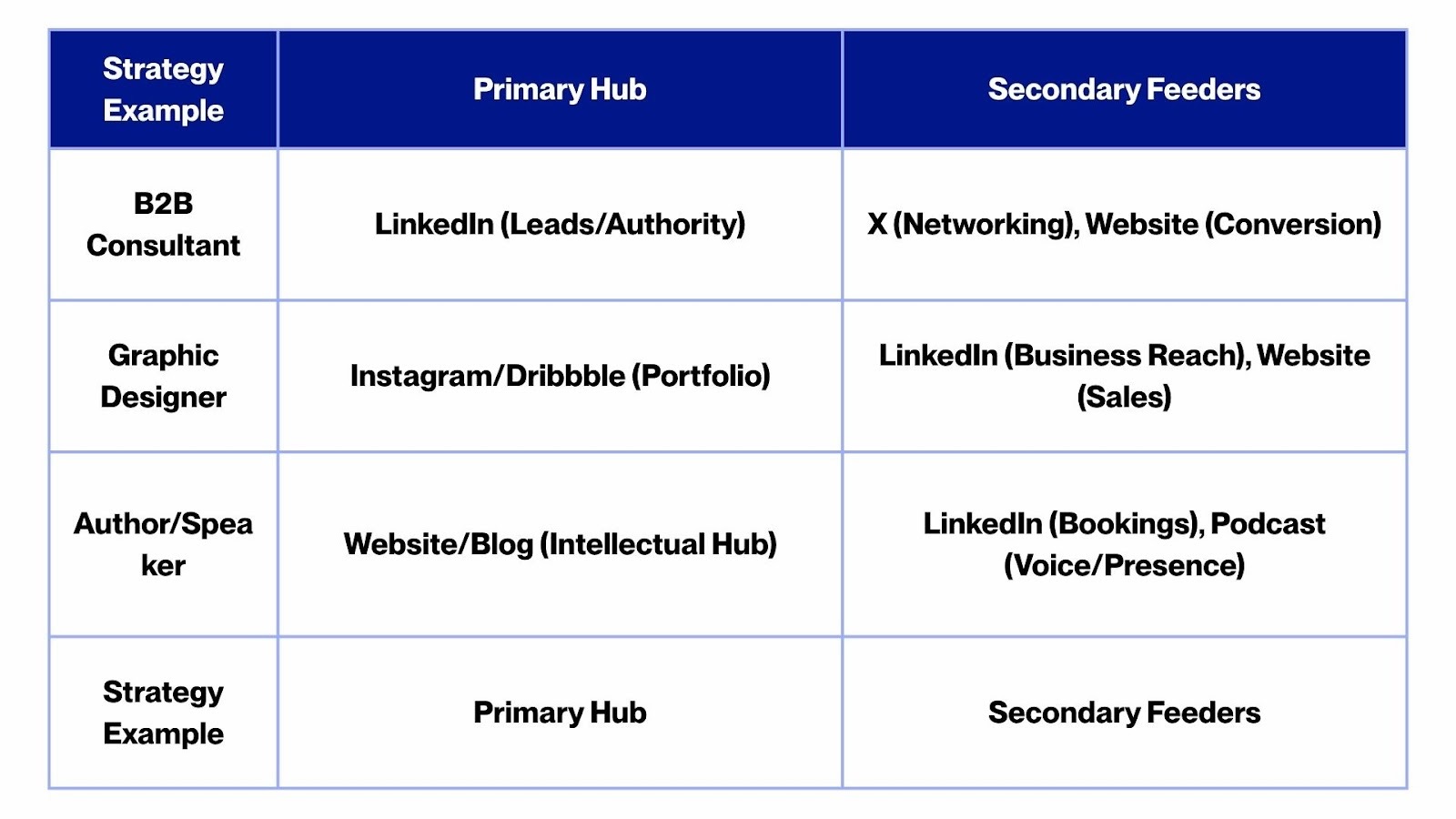 | Strategy Example | Primary Hub | Secondary Feeders |
|---|---|---|
| B2B Consultant | LinkedIn (Leads/Authority) | X (Networking), Website (Conversion) |
| Graphic Designer | Instagram/Dribbble (Portfolio) | LinkedIn (Business Reach), Website (Sales) |
| Author/Speaker | Website/Blog (Intellectual Hub) | LinkedIn (Bookings), Podcast (Voice/Presence) |
| Strategy Example | Primary Hub | Secondary Feeders |